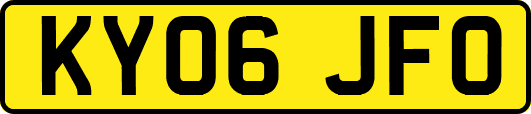 KY06 JFO